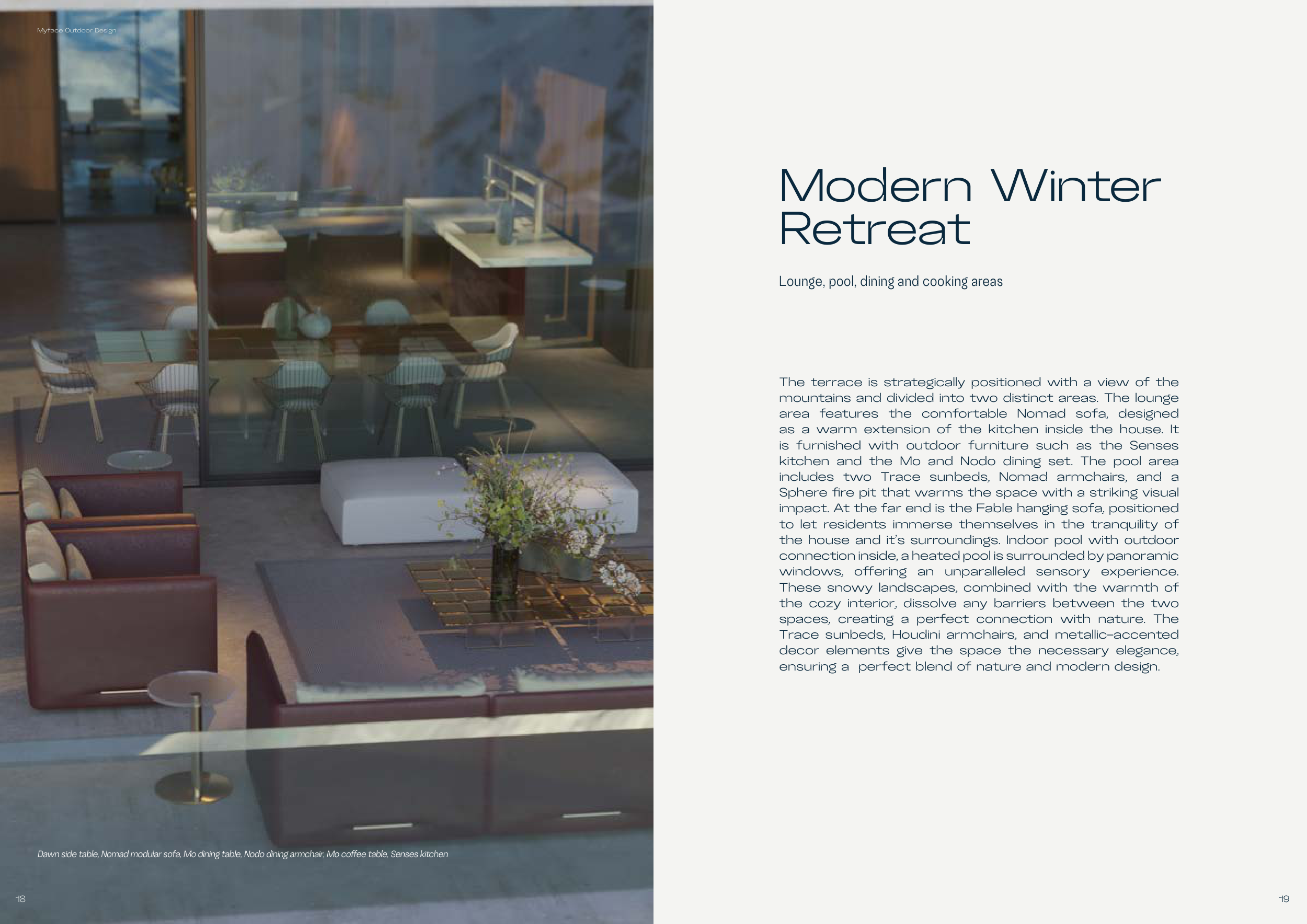 Myface Outdoor Design

Dawn side table, Nomad modular sofa, Mo dining table, Nodo dining armchair, Mo coffee table, Senses kitchen

18

Modern Winter Retreat

Lounge, pool, dining and cooking areas

The terrace is strategically positioned with a view of the mountains and divided into two distinct areas. The lounge area features the comfortable Nomad sofa, designed as a warm extension of the kitchen inside the house. It is furnished with outdoor furniture such as the Senses kitchen and the Mo and Nodo dining set. The pool area includes two Trace sunbeds, Nomad armchairs, and a Sphere fire pit that warms the space with a striking visual impact. At the far end is the Fable hanging sofa, positioned to let residents immerse themselves in the tranquility of the house and it's surroundings. Indoor pool with outdoor connection inside, a heated pool is surrounded by panoramic windows, offering an unparalleled sensory experience. These snowy landscapes, combined with the warmth of the cozy interior, dissolve any barriers between the two spaces, creating a perfect connection with nature. The Trace sunbeds, Houdini armchairs, and metallic-accented decor elements give the space the necessary elegance, ensuring a perfect blend of nature and modern design.

19